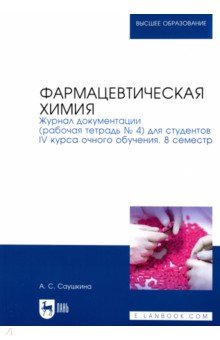 ВЫСШЕЕ ОБРАЗОВАНИЕ

ФАРМАЦЕВТИЧЕСКАЯ ХИМИЯ
Журнал документации (рабочая тетрадь № 4) для студентов IV курса очного обучения. 8 семестр

А. С. Саушкина

ЛАНЬ

E.LANBOOK.COM